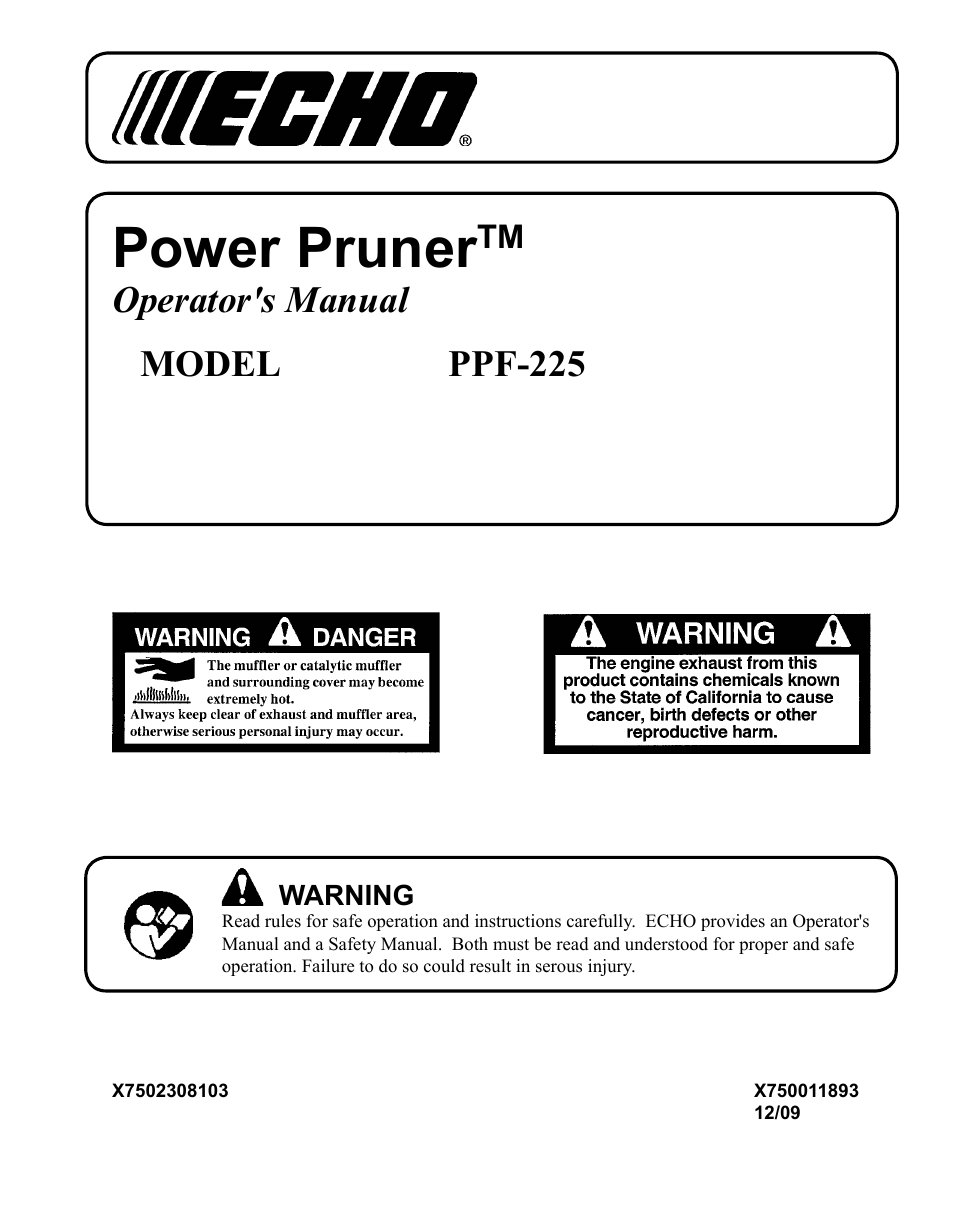 ECHO®

Power Pruner™
Operator's Manual
MODEL PPF-225

WARNING DANGER
The muffler or catalytic muffler and surrounding cover may become extremely hot.
Always keep clear of exhaust and muffler area, otherwise serious personal injury may occur.

WARNING
The engine exhaust from this product contains chemicals known to the State of California to cause cancer, birth defects or other reproductive harm.

WARNING
Read rules for safe operation and instructions carefully. ECHO provides an Operator's Manual and a Safety Manual. Both must be read and understood for proper and safe operation. Failure to do so could result in serous injury.

X7502308103

X750011893
12/09